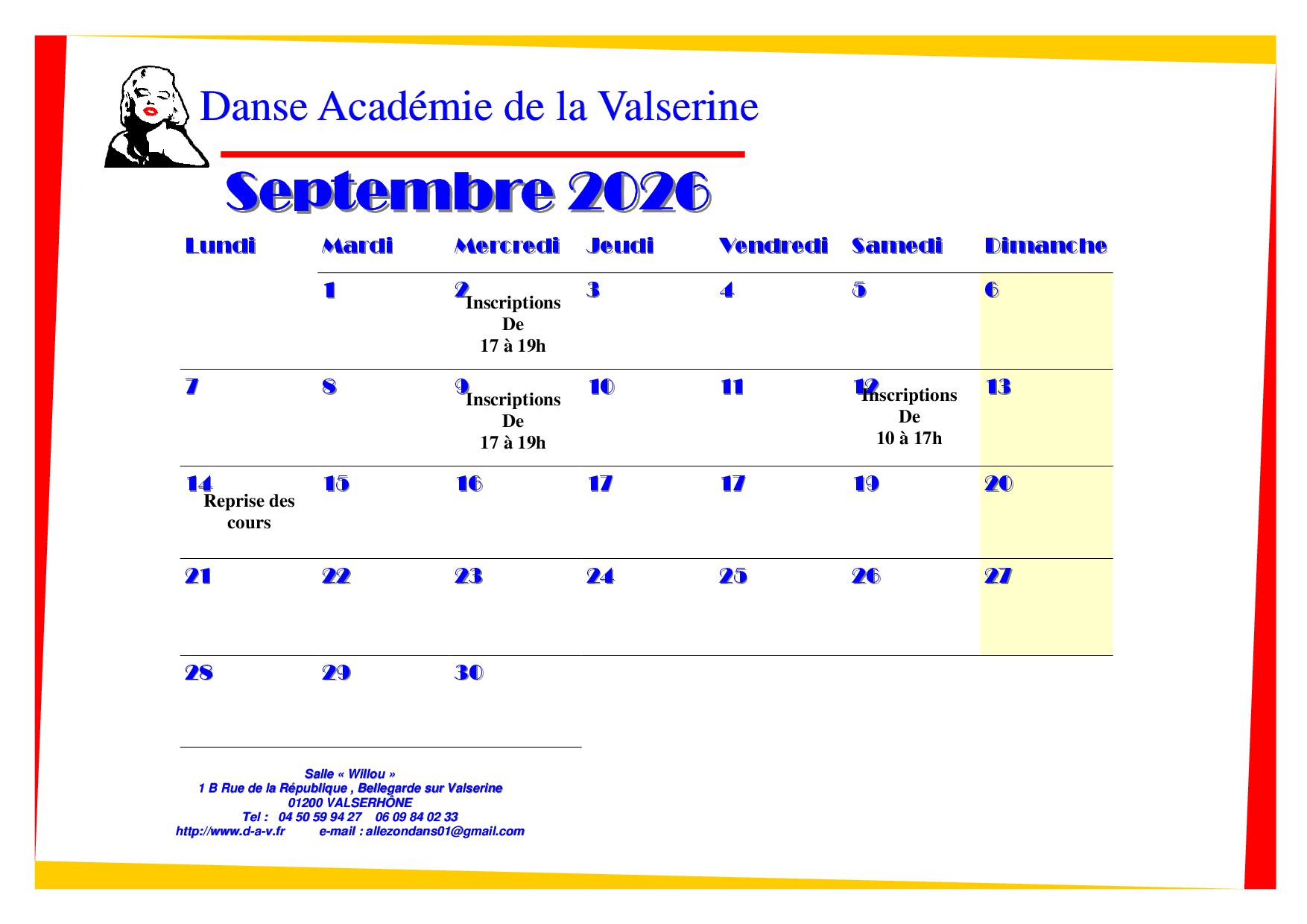 Danse Académie de la Valserine

Septembre 2026

| Lundi | Mardi | Mercredi | Jeudi | Vendredi | Samedi | Dimanche |
|---|---|---|---|---|---|---|
| | 1 | 2 Inscriptions De 17 à 19h | 3 | 4 | 5 | 6 |
| 7 | 8 | 9 Inscriptions De 17 à 19h | 10 | 11 | 12 Inscriptions De 10 à 17h | 13 |
| 14 Reprise des cours | 15 | 16 | 17 | 17 | 19 | 20 |
| 21 | 22 | 23 | 24 | 25 | 26 | 27 |
| 28 | 29 | 30 | | | | |

Salle « Willou »
1 B Rue de la République , Bellegarde sur Valserine
01200 VALSERHÔNE
Tel : 04 50 59 94 27 06 09 84 02 33
http://www.d-a-v.fr e-mail : allezondans01@gmail.com